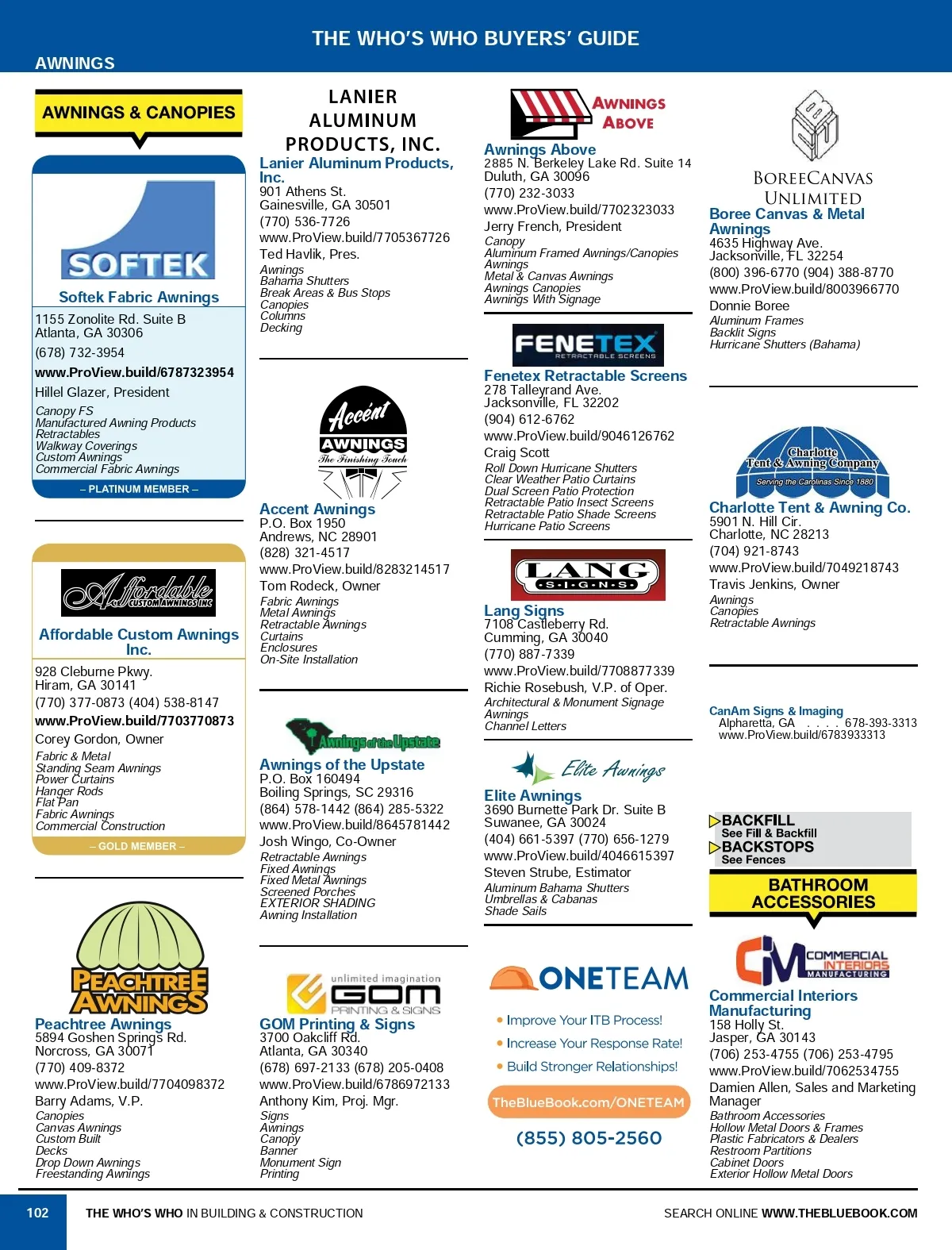 THE WHO'S WHO BUYERS' GUIDE

AWNINGS

AWNINGS & CANOPIES

SOFTEK

Softek Fabric Awnings
1155 Zonolite Rd. Suite B
Atlanta, GA 30306
(678) 732-3954
www.ProView.build/6787323954
Hillel Glazer, President
Canopy FS
Manufactured Awning Products
Retractables
Walkway Coverings
Custom Awnings
Commercial Fabric Awnings
– PLATINUM MEMBER –

Affordable CUSTOM AWNINGS INC

Affordable Custom Awnings Inc.
928 Cleburne Pkwy.
Hiram, GA 30141
(770) 377-0873 (404) 538-8147
www.ProView.build/7703770873
Corey Gordon, Owner
Fabric & Metal
Standing Seam Awnings
Power Curtains
Hanger Rods
Flat Pan
Fabric Awnings
Commercial Construction
– GOLD MEMBER –

PEACHTREE AWNINGS

Peachtree Awnings
5894 Goshen Springs Rd.
Norcross, GA 30071
(770) 409-8372
www.ProView.build/7704098372
Barry Adams, V.P.
Canopies
Canvas Awnings
Custom Built
Decks
Drop Down Awnings
Freestanding Awnings

LANIER ALUMINUM PRODUCTS, INC.

Lanier Aluminum Products, Inc.
901 Athens St.
Gainesville, GA 30501
(770) 536-7726
www.ProView.build/7705367726
Ted Havlik, Pres.
Awnings
Bahama Shutters
Break Areas & Bus Stops
Canopies
Columns
Decking

Accent AWNINGS The Finishing Touch

Accent Awnings
P.O. Box 1950
Andrews, NC 28901
(828) 321-4517
www.ProView.build/8283214517
Tom Rodeck, Owner
Fabric Awnings
Metal Awnings
Retractable Awnings
Curtains
Enclosures
On-Site Installation

Awnings of the Upstate

Awnings of the Upstate
P.O. Box 160494
Boiling Springs, SC 29316
(864) 578-1442 (864) 285-5322
www.ProView.build/8645781442
Josh Wingo, Co-Owner
Retractable Awnings
Fixed Awnings
Fixed Metal Awnings
Screened Porches
EXTERIOR SHADING
Awning Installation

unlimited imagination GOM PRINTING & SIGNS

GOM Printing & Signs
3700 Oakcliff Rd.
Atlanta, GA 30340
(678) 697-2133 (678) 205-0408
www.ProView.build/6786972133
Anthony Kim, Proj. Mgr.
Signs
Awnings
Canopy
Banner
Monument Sign
Printing

AWNINGS ABOVE

Awnings Above
2885 N. Berkeley Lake Rd. Suite 14
Duluth, GA 30096
(770) 232-3033
www.ProView.build/7702323033
Jerry French, President
Canopy
Aluminum Framed Awnings/Canopies
Awnings
Metal & Canvas Awnings
Awnings Canopies
Awnings With Signage

FENETEX RETRACTABLE SCREENS

Fenetex Retractable Screens
278 Talleyrand Ave.
Jacksonville, FL 32202
(904) 612-6762
www.ProView.build/9046126762
Craig Scott
Roll Down Hurricane Shutters
Clear Weather Patio Curtains
Dual Screen Patio Protection
Retractable Patio Insect Screens
Retractable Patio Shade Screens
Hurricane Patio Screens

LANG S·I·G·N·S

Lang Signs
7108 Castleberry Rd.
Cumming, GA 30040
(770) 887-7339
www.ProView.build/7708877339
Richie Rosebush, V.P. of Oper.
Architectural & Monument Signage
Awnings
Channel Letters

Elite Awnings

Elite Awnings
3690 Burnette Park Dr. Suite B
Suwanee, GA 30024
(404) 661-5397 (770) 656-1279
www.ProView.build/4046615397
Steven Strube, Estimator
Aluminum Bahama Shutters
Umbrellas & Cabanas
Shade Sails

ONETEAM
• Improve Your ITB Process!
• Increase Your Response Rate!
• Build Stronger Relationships!
TheBlueBook.com/ONETEAM
(855) 805-2560

BOREECANVAS UNLIMITED

Boree Canvas & Metal Awnings
4635 Highway Ave.
Jacksonville, FL 32254
(800) 396-6770 (904) 388-8770
www.ProView.build/8003966770
Donnie Boree
Aluminum Frames
Backlit Signs
Hurricane Shutters (Bahama)

Charlotte Tent & Awning Company
Serving the Carolinas Since 1880

Charlotte Tent & Awning Co.
5901 N. Hill Cir.
Charlotte, NC 28213
(704) 921-8743
www.ProView.build/7049218743
Travis Jenkins, Owner
Awnings
Canopies
Retractable Awnings

CanAm Signs & Imaging
Alpharetta, GA . . . . 678-393-3313
www.ProView.build/6783933313

BACKFILL
See Fill & Backfill
BACKSTOPS
See Fences

BATHROOM ACCESSORIES

CIM COMMERCIAL INTERIORS MANUFACTURING

Commercial Interiors Manufacturing
158 Holly St.
Jasper, GA 30143
(706) 253-4755 (706) 253-4795
www.ProView.build/7062534755
Damien Allen, Sales and Marketing Manager
Bathroom Accessories
Hollow Metal Doors & Frames
Plastic Fabricators & Dealers
Restroom Partitions
Cabinet Doors
Exterior Hollow Metal Doors

102 THE WHO'S WHO IN BUILDING & CONSTRUCTION
SEARCH ONLINE WWW.THEBLUEBOOK.COM